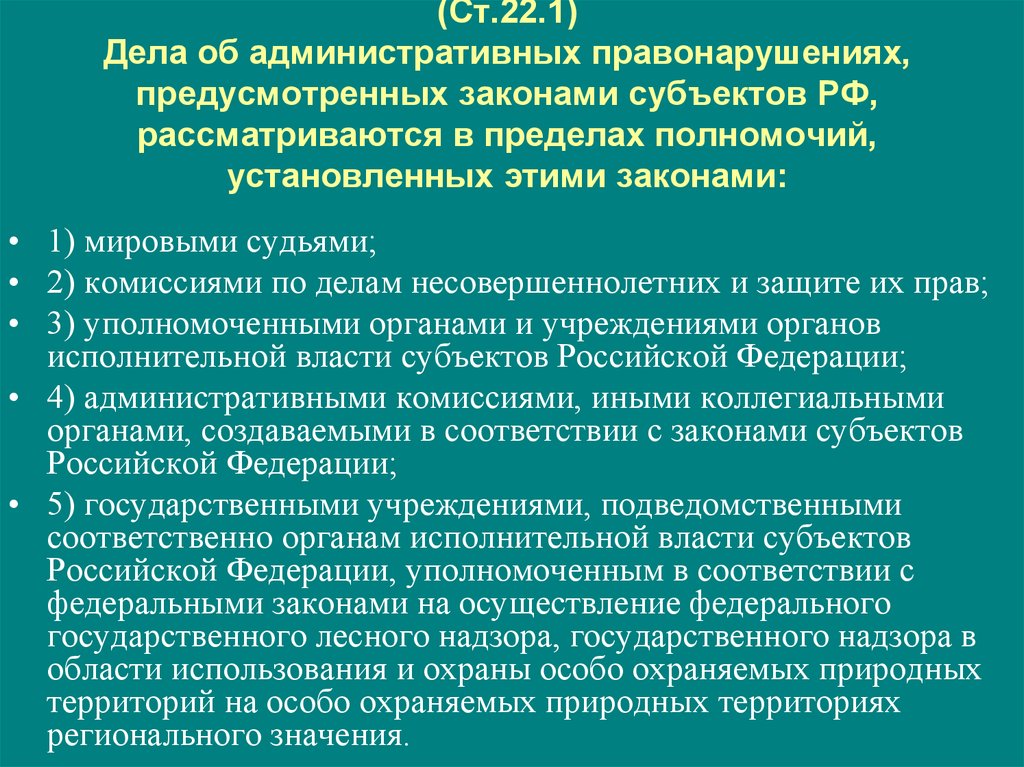 (Ст.22.1)
Дела об административных правонарушениях, предусмотренных законами субъектов РФ, рассматриваются в пределах полномочий, установленных этими законами:

• 1) мировыми судьями;
• 2) комиссиями по делам несовершеннолетних и защите их прав;
• 3) уполномоченными органами и учреждениями органов исполнительной власти субъектов Российской Федерации;
• 4) административными комиссиями, иными коллегиальными органами, создаваемыми в соответствии с законами субъектов Российской Федерации;
• 5) государственными учреждениями, подведомственными соответственно органам исполнительной власти субъектов Российской Федерации, уполномоченным в соответствии с федеральными законами на осуществление федерального государственного лесного надзора, государственного надзора в области использования и охраны особо охраняемых природных территорий на особо охраняемых природных территориях регионального значения.